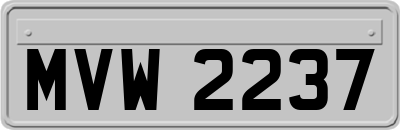 MVW 2237